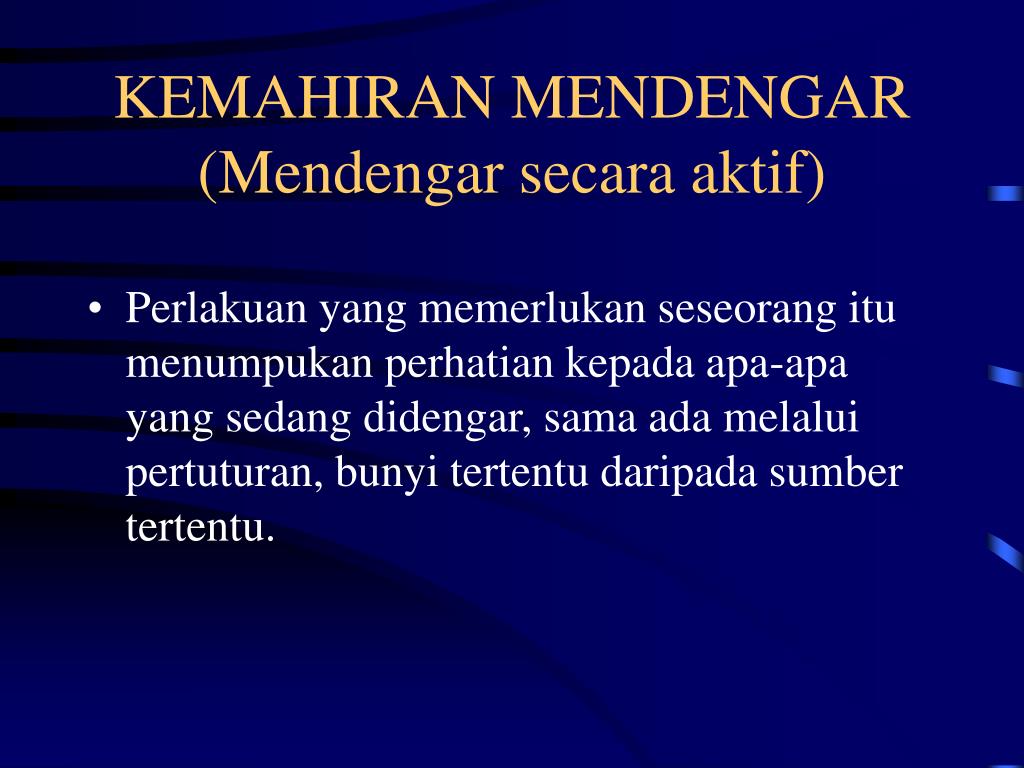 KEMAHIRAN MENDENGAR (Mendengar secara aktif)

• Perlakuan yang memerlukan seseorang itu menumpukan perhatian kepada apa-apa yang sedang didengar, sama ada melalui pertuturan, bunyi tertentu daripada sumber tertentu.